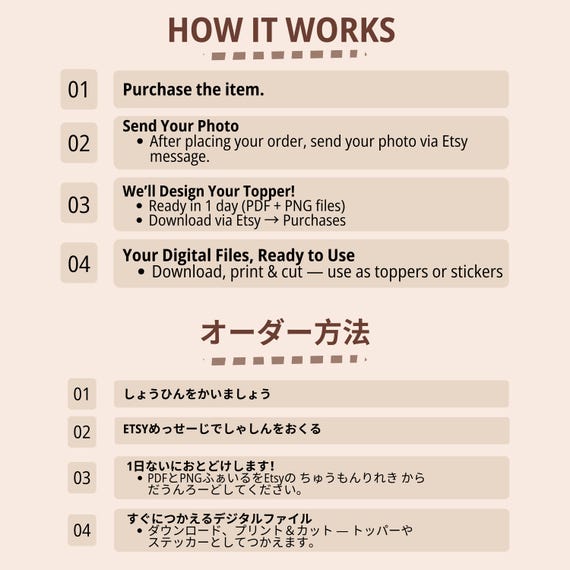 HOW IT WORKS

01

Purchase the item.

02

Send Your Photo
• After placing your order, send your photo via Etsy message.

03

We'll Design Your Topper!
• Ready in 1 day (PDF + PNG files)
• Download via Etsy → Purchases

04

Your Digital Files, Ready to Use
• Download, print & cut — use as toppers or stickers

オーダー方法

01

しょうひんをかいましょう

02

ETSYめっせーじでしゃしんをおくる

03

1日ないにおとどけします!
• PDFとPNGふぁいるをEtsyの ちゅうもんりれき から だうんろーどしてください。

04

すぐにつかえるデジタルファイル
• ダウンロード、プリント&カット — トッパーや ステッカーとしてつかえます。